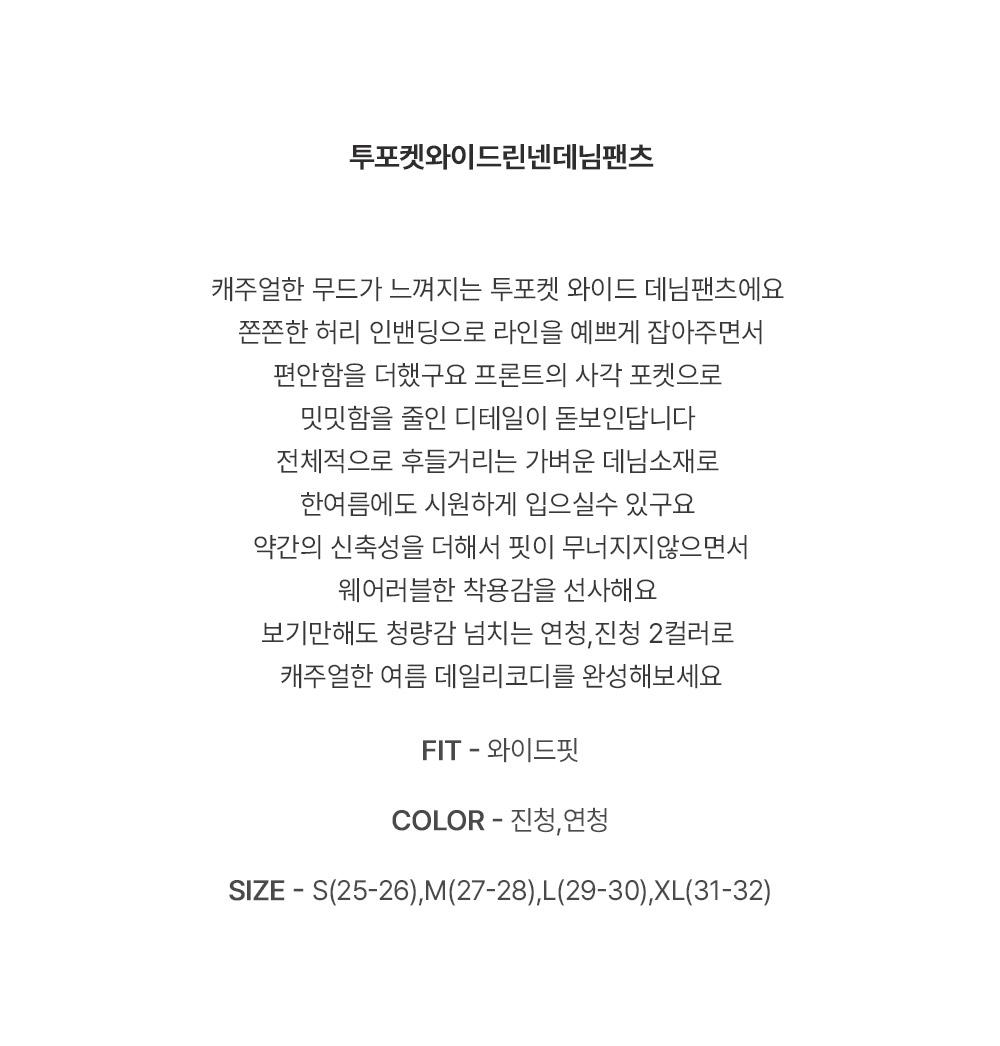 투포켓와이드린넨데님팬츠

캐주얼한 무드가 느껴지는 투포켓 와이드 데님팬츠에요
쫀쫀한 허리 인밴딩으로 라인을 예쁘게 잡아주면서
편안함을 더했구요 프론트의 사각 포켓으로
밋밋함을 줄인 디테일이 돋보인답니다
전체적으로 후들거리는 가벼운 데님소재로
한여름에도 시원하게 입으실수 있구요
약간의 신축성을 더해서 핏이 무너지지않으면서
웨어러블한 착용감을 선사해요
보기만해도 청량감 넘치는 연청,진청 2컬러로
캐주얼한 여름 데일리코디를 완성해보세요

FIT - 와이드핏

COLOR - 진청,연청

SIZE - S(25-26),M(27-28),L(29-30),XL(31-32)